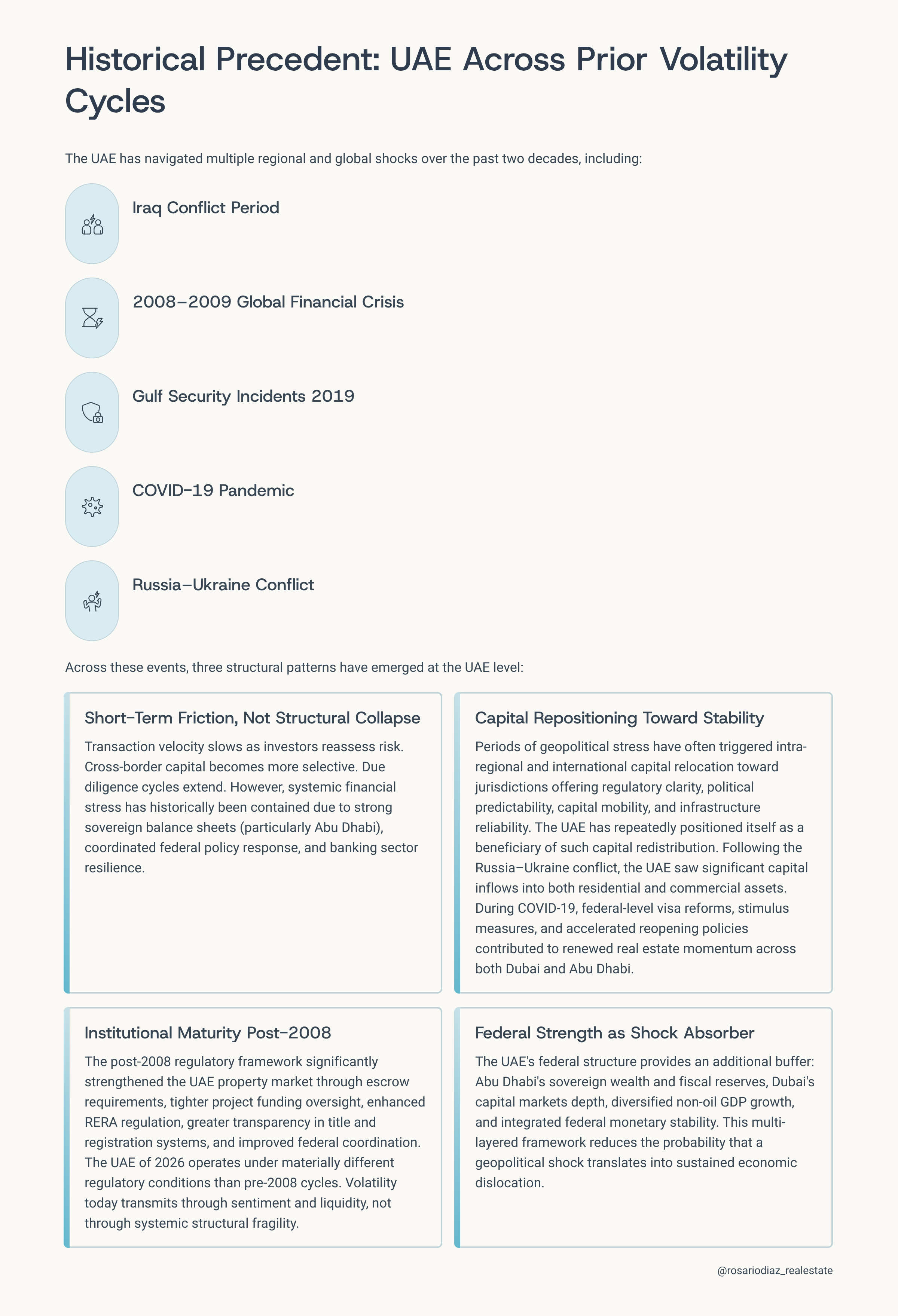 Historical Precedent: UAE Across Prior Volatility Cycles

The UAE has navigated multiple regional and global shocks over the past two decades, including:

Iraq Conflict Period

2008–2009 Global Financial Crisis

Gulf Security Incidents 2019

COVID-19 Pandemic

Russia–Ukraine Conflict

Across these events, three structural patterns have emerged at the UAE level:

Short-Term Friction, Not Structural Collapse

Transaction velocity slows as investors reassess risk. Cross-border capital becomes more selective. Due diligence cycles extend. However, systemic financial stress has historically been contained due to strong sovereign balance sheets (particularly Abu Dhabi), coordinated federal policy response, and banking sector resilience.

Capital Repositioning Toward Stability

Periods of geopolitical stress have often triggered intra-regional and international capital relocation toward jurisdictions offering regulatory clarity, political predictability, capital mobility, and infrastructure reliability. The UAE has repeatedly positioned itself as a beneficiary of such capital redistribution. Following the Russia–Ukraine conflict, the UAE saw significant capital inflows into both residential and commercial assets. During COVID-19, federal-level visa reforms, stimulus measures, and accelerated reopening policies contributed to renewed real estate momentum across both Dubai and Abu Dhabi.

Institutional Maturity Post-2008

The post-2008 regulatory framework significantly strengthened the UAE property market through escrow requirements, tighter project funding oversight, enhanced RERA regulation, greater transparency in title and registration systems, and improved federal coordination. The UAE of 2026 operates under materially different regulatory conditions than pre-2008 cycles. Volatility today transmits through sentiment and liquidity, not through systemic structural fragility.

Federal Strength as Shock Absorber

The UAE's federal structure provides an additional buffer: Abu Dhabi's sovereign wealth and fiscal reserves, Dubai's capital markets depth, diversified non-oil GDP growth, and integrated federal monetary stability. This multi-layered framework reduces the probability that a geopolitical shock translates into sustained economic dislocation.

@rosariodiaz_realestate